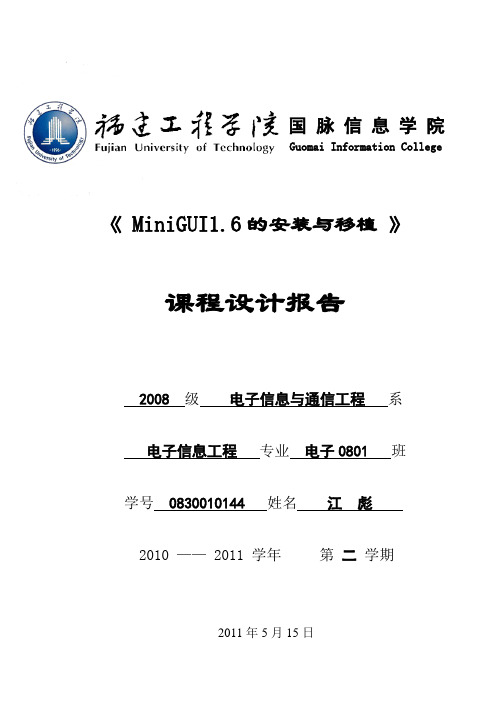 福建工程学院 国脉信息学院
Fujian University of Technology Guomai Information College

《 MiniGUI1.6 的安装与移植 》

课程设计报告

2008 级 电子信息与通信工程 系

电子信息工程 专业 电子 0801 班

学号 0830010144 姓名 江 彪

2010 —— 2011 学年 第 二 学期

2011 年 5 月 15 日